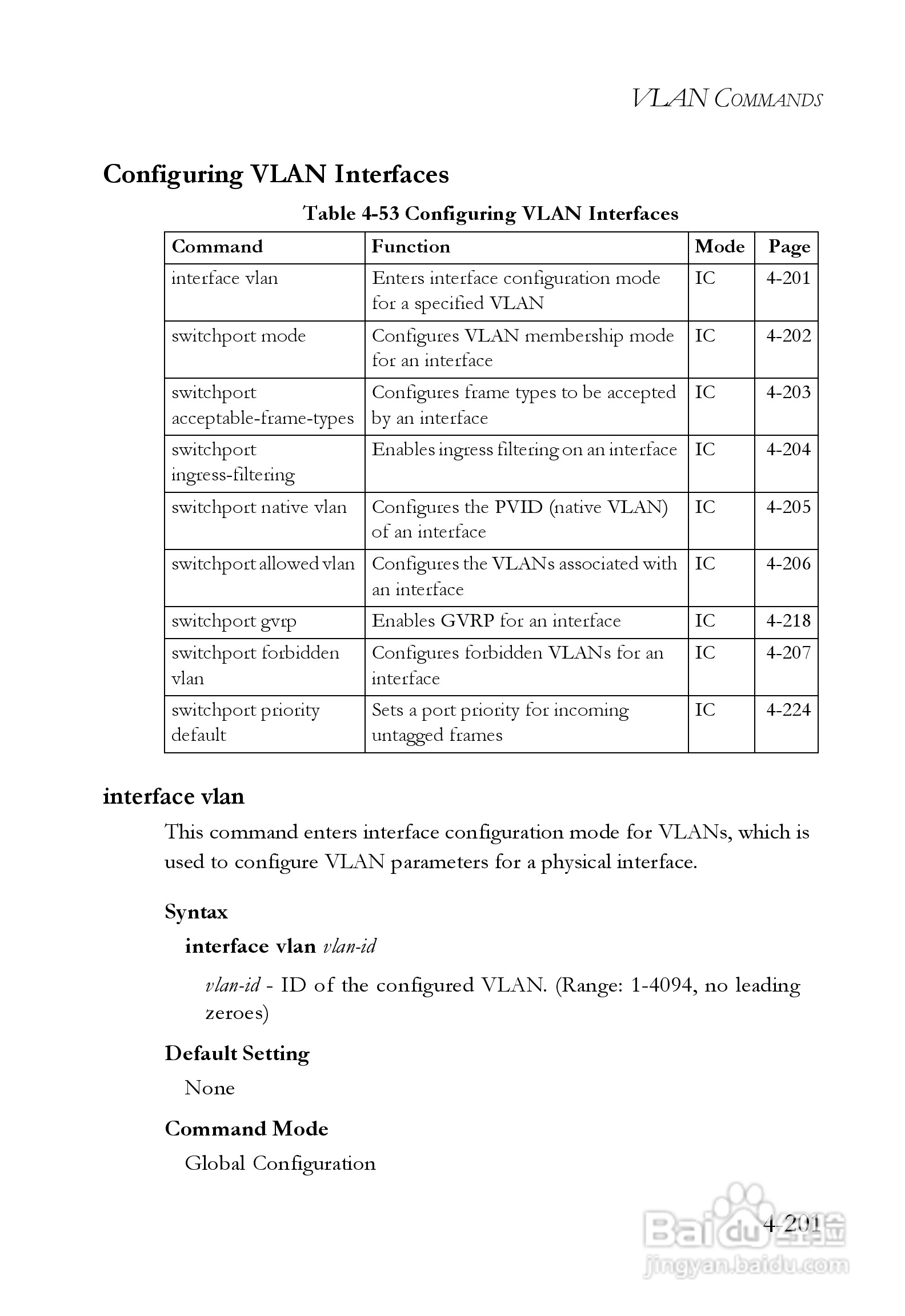 VLAN COMMANDS

Configuring VLAN Interfaces

Table 4-53 Configuring VLAN Interfaces

| Command | Function | Mode | Page |
|---|---|---|---|
| interface vlan | Enters interface configuration mode for a specified VLAN | IC | 4-201 |
| switchport mode | Configures VLAN membership mode for an interface | IC | 4-202 |
| switchport acceptable-frame-types | Configures frame types to be accepted by an interface | IC | 4-203 |
| switchport ingress-filtering | Enables ingress filtering on an interface | IC | 4-204 |
| switchport native vlan | Configures the PVID (native VLAN) of an interface | IC | 4-205 |
| switchport allowed vlan | Configures the VLANs associated with an interface | IC | 4-206 |
| switchport gvrp | Enables GVRP for an interface | IC | 4-218 |
| switchport forbidden vlan | Configures forbidden VLANs for an interface | IC | 4-207 |
| switchport priority default | Sets a port priority for incoming untagged frames | IC | 4-224 |

interface vlan

This command enters interface configuration mode for VLANs, which is used to configure VLAN parameters for a physical interface.

Syntax

interface vlan vlan-id

vlan-id - ID of the configured VLAN. (Range: 1-4094, no leading zeroes)

Default Setting

None

Command Mode

Global Configuration

4-201

Baidu 经验
jingyan.baidu.com